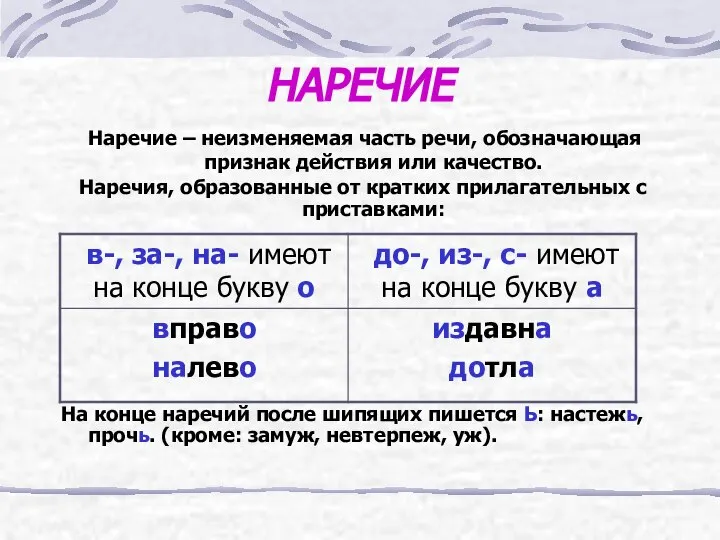 НАРЕЧИЕ

Наречие – неизменяемая часть речи, обозначающая признак действия или качество.

Наречия, образованные от кратких прилагательных с приставками:

| в-, за-, на- имеют на конце букву о | до-, из-, с- имеют на конце букву а |
|---|---|
| вправо налево | издавна дотла |

На конце наречий после шипящих пишется Ь: настежь, прочь. (кроме: замуж, невтерпеж, уж).